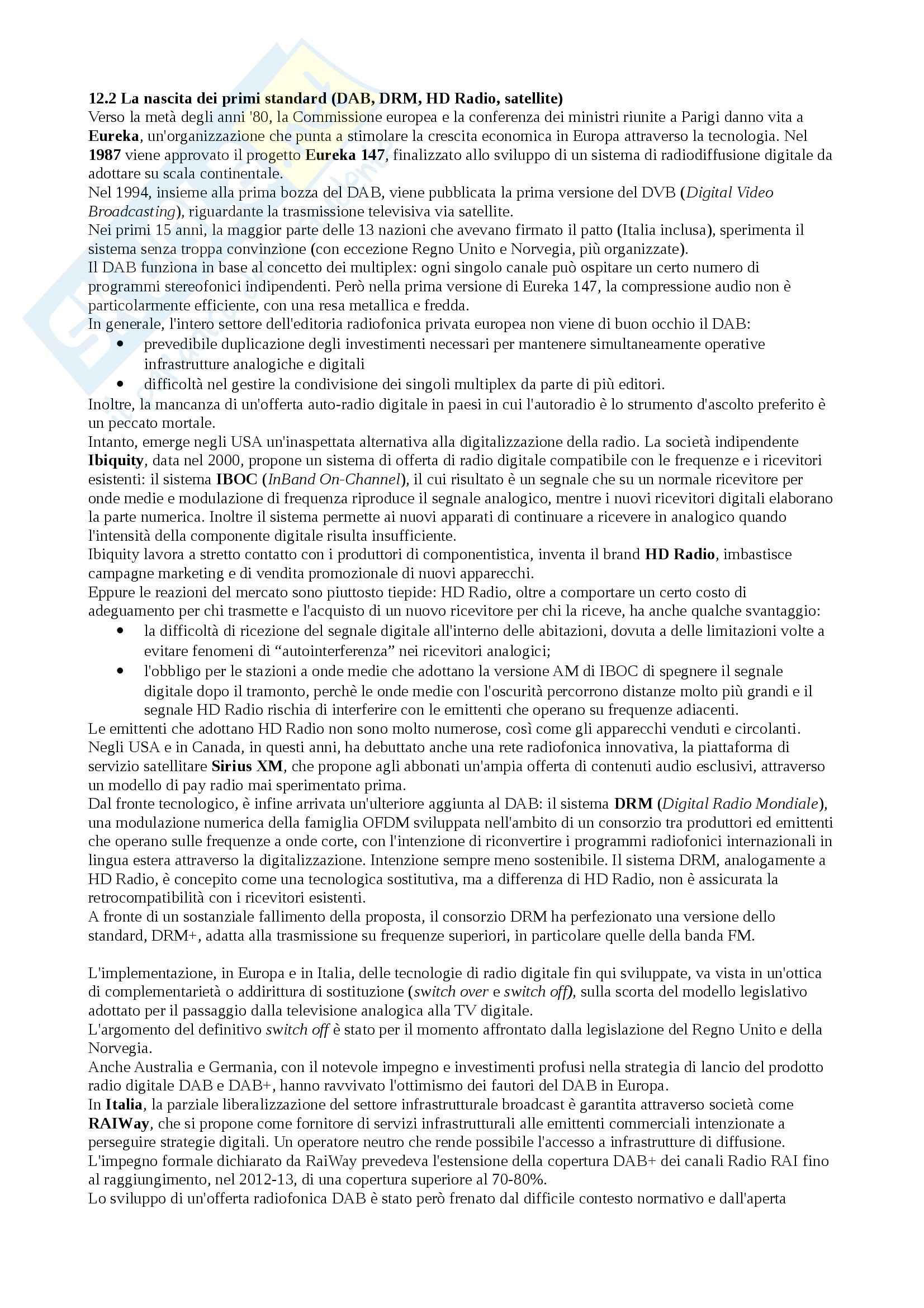 12.2 La nascita dei primi standard (DAB, DRM, HD Radio, satellite)
Verso la metà degli anni '80, la Commissione europea e la conferenza dei ministri riunite a Parigi danno vita a Eureka, un'organizzazione che punta a stimolare la crescita economica in Europa attraverso la tecnologia. Nel 1987 viene approvato il progetto Eureka 147, finalizzato allo sviluppo di un sistema di radiodiffusione digitale da adottare su scala continentale.
Nel 1994, insieme alla prima bozza del DAB, viene pubblicata la prima versione del DVB (Digital Video Broadcasting), riguardante la trasmissione televisiva via satellite.
Nei primi 15 anni, la maggior parte delle 13 nazioni che avevano firmato il patto (Italia inclusa), sperimenta il sistema senza troppa convinzione (con eccezione Regno Unito e Norvegia, più organizzate).
Il DAB funziona in base al concetto dei multiplex: ogni singolo canale può ospitare un certo numero di programmi stereofonici indipendenti. Però nella prima versione di Eureka 147, la compressione audio non è particolarmente efficiente, con una resa metallica e fredda.
In generale, l'intero settore dell'editoria radiofonica privata europea non viene di buon occhio il DAB:
• prevedibile duplicazione degli investimenti necessari per mantenere simultaneamente operative infrastrutture analogiche e digitali
• difficoltà nel gestire la condivisione dei singoli multiplex da parte di più editori.
Inoltre, la mancanza di un'offerta auto-radio digitale in paesi in cui l'autoradio è lo strumento d'ascolto preferito è un peccato mortale.
Intanto, emerge negli USA un'inaspettata alternativa alla digitalizzazione della radio. La società indipendente Ibiquity, data nel 2000, propone un sistema di offerta di radio digitale compatibile con le frequenze e i ricevitori esistenti: il sistema IBOC (InBand On-Channel), il cui risultato è un segnale che su un normale ricevitore per onde medie e modulazione di frequenza riproduce il segnale analogico, mentre i nuovi ricevitori digitali elaborano la parte numerica. Inoltre il sistema permette ai nuovi apparati di continuare a ricevere in analogico quando l'intensità della componente digitale risulta insufficiente.
Ibiquity lavora a stretto contatto con i produttori di componentistica, inventa il brand HD Radio, imbastisce campagne marketing e di vendita promozionale di nuovi apparecchi.
Eppure le reazioni del mercato sono piuttosto tiepide: HD Radio, oltre a comportare un certo costo di adeguamento per chi trasmette e l'acquisto di un nuovo ricevitore per chi la riceve, ha anche qualche svantaggio:
• la difficoltà di ricezione del segnale digitale all'interno delle abitazioni, dovuta a delle limitazioni volte a evitare fenomeni di “autointerferenza” nei ricevitori analogici;
• l'obbligo per le stazioni a onde medie che adottano la versione AM di IBOC di spegnere il segnale digitale dopo il tramonto, perchè le onde medie con l'oscurità percorrono distanze molto più grandi e il segnale HD Radio rischia di interferire con le emittenti che operano su frequenze adiacenti.
Le emittenti che adottano HD Radio non sono molto numerose, così come gli apparecchi venduti e circolanti.
Negli USA e in Canada, in questi anni, ha debuttato anche una rete radiofonica innovativa, la piattaforma di servizio satellitare Sirius XM, che propone agli abbonati un'ampia offerta di contenuti audio esclusivi, attraverso un modello di pay radio mai sperimentato prima.
Dal fronte tecnologico, è infine arrivata un'ulteriore aggiunta al DAB: il sistema DRM (Digital Radio Mondiale), una modulazione numerica della famiglia OFDM sviluppata nell'ambito di un consorzio tra produttori ed emittenti che operano sulle frequenze a onde corte, con l'intenzione di riconvertire i programmi radiofonici internazionali in lingua estera attraverso la digitalizzazione. Intenzione sempre meno sostenibile. Il sistema DRM, analogamente a HD Radio, è concepito come una tecnologica sostitutiva, ma a differenza di HD Radio, non è assicurata la retrocompatibilità con i ricevitori esistenti.
A fronte di un sostanziale fallimento della proposta, il consorzio DRM ha perfezionato una versione dello standard, DRM+, adatta alla trasmissione su frequenze superiori, in particolare quelle della banda FM.

L'implementazione, in Europa e in Italia, delle tecnologie di radio digitale fin qui sviluppate, va vista in un'ottica di complementarietà o addirittura di sostituzione (switch over e switch off), sulla scorta del modello legislativo adottato per il passaggio dalla televisione analogica alla TV digitale.
L'argomento del definitivo switch off è stato per il momento affrontato dalla legislazione del Regno Unito e della Norvegia.
Anche Australia e Germania, con il notevole impegno e investimenti profusi nella strategia di lancio del prodotto radio digitale DAB e DAB+, hanno ravvivato l'ottimismo dei fautori del DAB in Europa.
In Italia, la parziale liberalizzazione del settore infrastrutturale broadcast è garantita attraverso società come RAIWay, che si propone come fornitore di servizi infrastrutturali alle emittenti commerciali intenzionate a perseguire strategie digitali. Un operatore neutro che rende possibile l'accesso a infrastrutture di diffusione.
L'impegno formale dichiarato da RaiWay prevedeva l'estensione della copertura DAB+ dei canali Radio RAI fino al raggiungimento, nel 2012-13, di una copertura superiore al 70-80%.
Lo sviluppo di un'offerta radiofonica DAB è stato però frenato dal difficile contesto normativo e dall'aperta